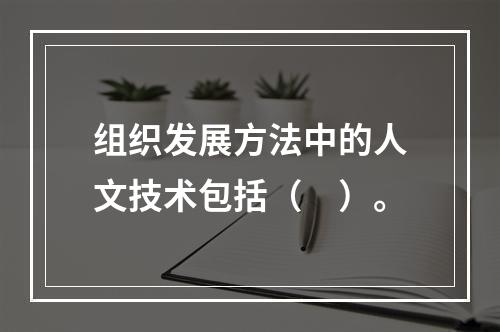 组织发展方法中的人文技术包括（　）。